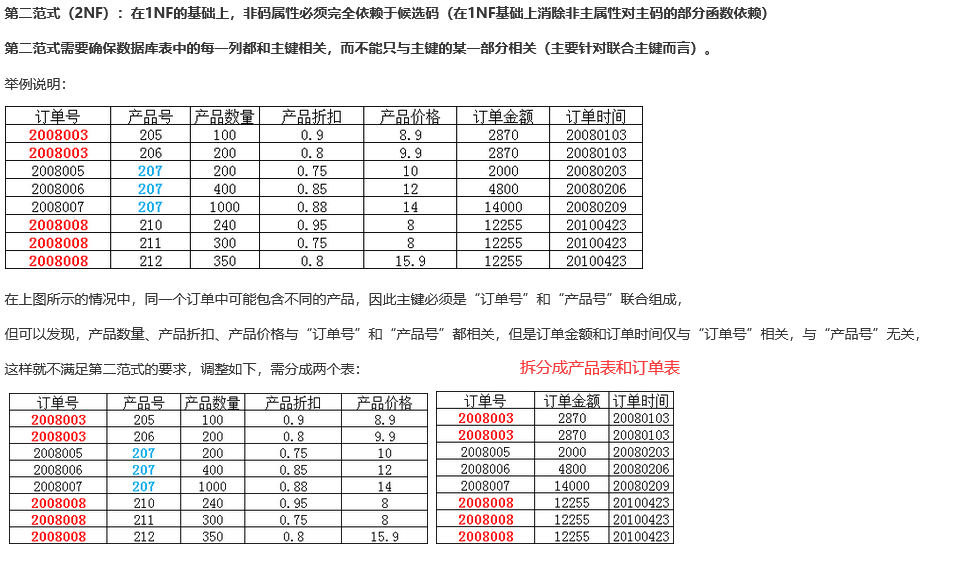 第二范式（2NF）：在1NF的基础上，非码属性必须完全依赖于候选码（在1NF基础上消除非主属性对主码的部分函数依赖）

第二范式需要确保数据库表中的每一列都和主键相关，而不能只与主键的某一部分相关（主要针对联合主键而言）。

举例说明：

| 订单号 | 产品号 | 产品数量 | 产品折扣 | 产品价格 | 订单金额 | 订单时间 |
|---|---|---|---|---|---|---|
| 2008003 | 205 | 100 | 0.9 | 8.9 | 2870 | 20080103 |
| 2008003 | 206 | 200 | 0.8 | 9.9 | 2870 | 20080103 |
| 2008005 | 207 | 200 | 0.75 | 10 | 2000 | 20080203 |
| 2008006 | 207 | 400 | 0.85 | 12 | 4800 | 20080206 |
| 2008007 | 207 | 1000 | 0.88 | 14 | 14000 | 20080209 |
| 2008008 | 210 | 240 | 0.95 | 8 | 12255 | 20100423 |
| 2008008 | 211 | 300 | 0.75 | 8 | 12255 | 20100423 |
| 2008008 | 212 | 350 | 0.8 | 15.9 | 12255 | 20100423 |

在上图所示的情况中，同一个订单中可能包含不同的产品，因此主键必须是“订单号”和“产品号”联合组成，

但可以发现，产品数量、产品折扣、产品价格与“订单号”和“产品号”都相关，但是订单金额和订单时间仅与“订单号”相关，与“产品号”无关，

这样就不满足第二范式的要求，调整如下，需分成两个表：

拆分成产品表和订单表

| 订单号 | 产品号 | 产品数量 | 产品折扣 | 产品价格 |
|---|---|---|---|---|
| 2008003 | 205 | 100 | 0.9 | 8.9 |
| 2008003 | 206 | 200 | 0.8 | 9.9 |
| 2008005 | 207 | 200 | 0.75 | 10 |
| 2008006 | 207 | 400 | 0.85 | 12 |
| 2008007 | 207 | 1000 | 0.88 | 14 |
| 2008008 | 210 | 240 | 0.95 | 8 |
| 2008008 | 211 | 300 | 0.75 | 8 |
| 2008008 | 212 | 350 | 0.8 | 15.9 |

| 订单号 | 订单金额 | 订单时间 |
|---|---|---|
| 2008003 | 2870 | 20080103 |
| 2008003 | 2870 | 20080103 |
| 2008005 | 2000 | 20080203 |
| 2008006 | 4800 | 20080206 |
| 2008007 | 14000 | 20080209 |
| 2008008 | 12255 | 20100423 |
| 2008008 | 12255 | 20100423 |
| 2008008 | 12255 | 20100423 |